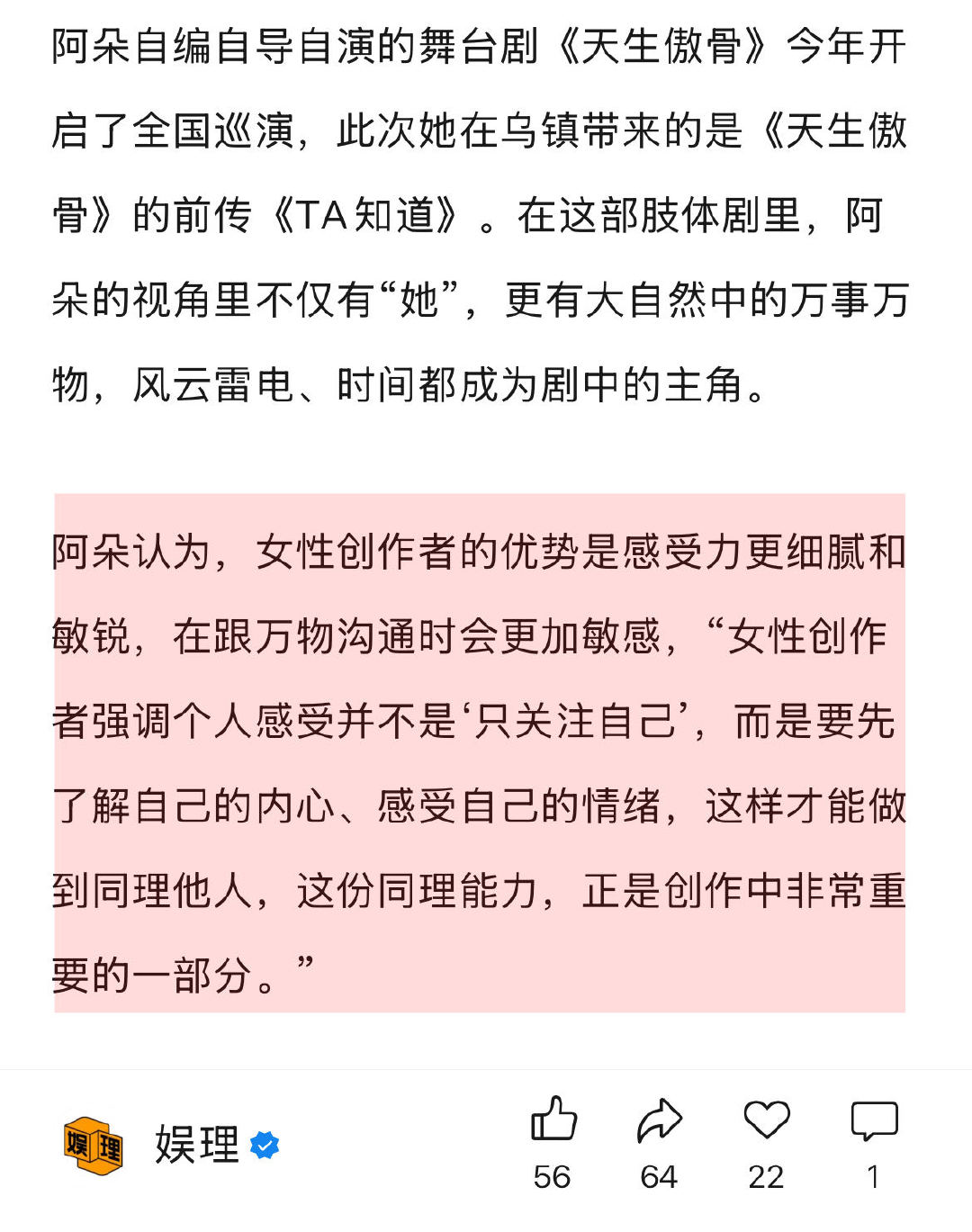 阿朵自编自导自演的舞台剧《天生傲骨》今年开启了全国巡演，此次她在乌镇带来的是《天生傲骨》的前传《TA知道》。在这部肢体剧里，阿朵的视角里不仅有“她”，更有大自然中的万事万物，风云雷电、时间都成为剧中的主角。

阿朵认为，女性创作者的优势是感受力更细腻和敏锐，在跟万物沟通时会更加敏感，“女性创作者强调个人感受并不是‘只关注自己’，而是要先了解自己的内心、感受自己的情绪，这样才能做到同理他人，这份同理能力，正是创作中非常重要的一部分。”

娱理

娱理

56

64

22

1